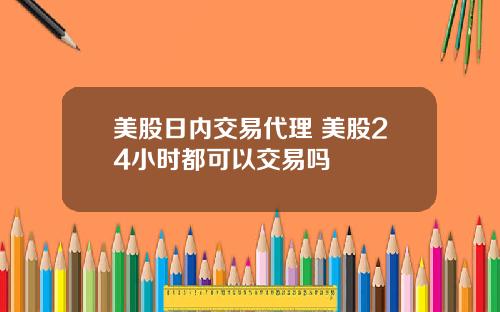 美股日内交易代理 美股24小时都可以交易吗